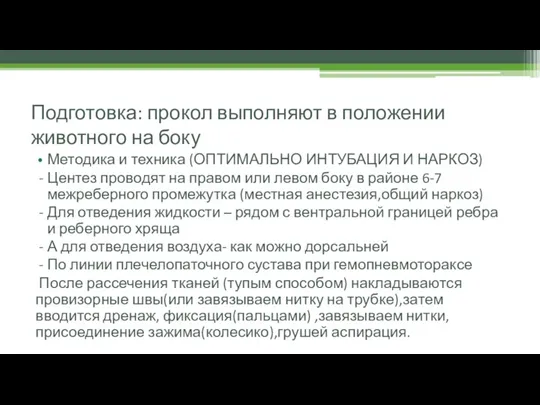 Подготовка: прокол выполняют в положении животного на боку

• Методика и техника (ОПТИМАЛЬНО ИНТУБАЦИЯ И НАРКОЗ)
- Центез проводят на правом или левом боку в районе 6-7 межреберного промежутка (местная анестезия,общий наркоз)
- Для отведения жидкости – рядом с вентральной границей ребра и реберного хряща
- А для отведения воздуха- как можно дорсальней
- По линии плечелопаточного сустава при гемопневмотораксе

После рассечения тканей (тупым способом) накладываются провизорные швы(или завязываем нитку на трубке),затем вводится дренаж, фиксация(пальцами) ,завязываем нитки, присоединение зажима(колесико),грушей аспирация.